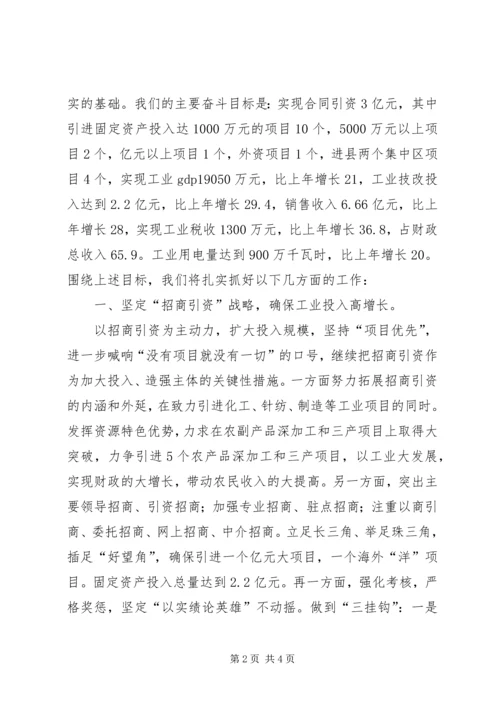 实的基础。我们的主要奋斗目标是：实现合同引资3亿元，其中引进固定资产投入达1000万元的项目10个，5000万元以上项目2个，亿元以上项目1个，外资项目1个，进县两个集中区项目4个，实现工业gdp19050万元，比上年增长21，工业技改投入达到2.2亿元，比上年增长29.4，销售收入6.66亿元，比上年增长28，实现工业税收1300万元，比上年增长36.8，占财政总收入65.9。工业用电量达到900万千瓦时，比上年增长20。围绕上述目标，我们将扎实抓好以下几方面的工作：

一、坚定“招商引资”战略，确保工业投入高增长。

以招商引资为主动力，扩大投入规模，坚持“项目优先”，进一步喊响“没有项目就没有一切”的口号，继续把招商引资作为加大投入、造强主体的关键性措施。一方面努力拓展招商引资的内涵和外延，在致力引进化工、针纺、制造等工业项目的同时。发挥资源特色优势，力求在农副产品深加工和三产项目上取得大突破，力争引进5个农产品深加工和三产项目，以工业大发展，实现财政的大增长，带动农民收入的大提高。另一方面，突出主要领导招商、引资招商；加强专业招商、驻点招商；注重以商引商、委托招商、网上招商、中介招商。立足长三角、举足珠三角，插足“好望角”，确保引进一个亿元大项目，一个海外“洋”项目。固定资产投入总量达到2.2亿元。再一方面，强化考核，严格奖惩，坚定“以实绩论英雄”不动摇。做到“三挂钩”：一是

第2页 共4页